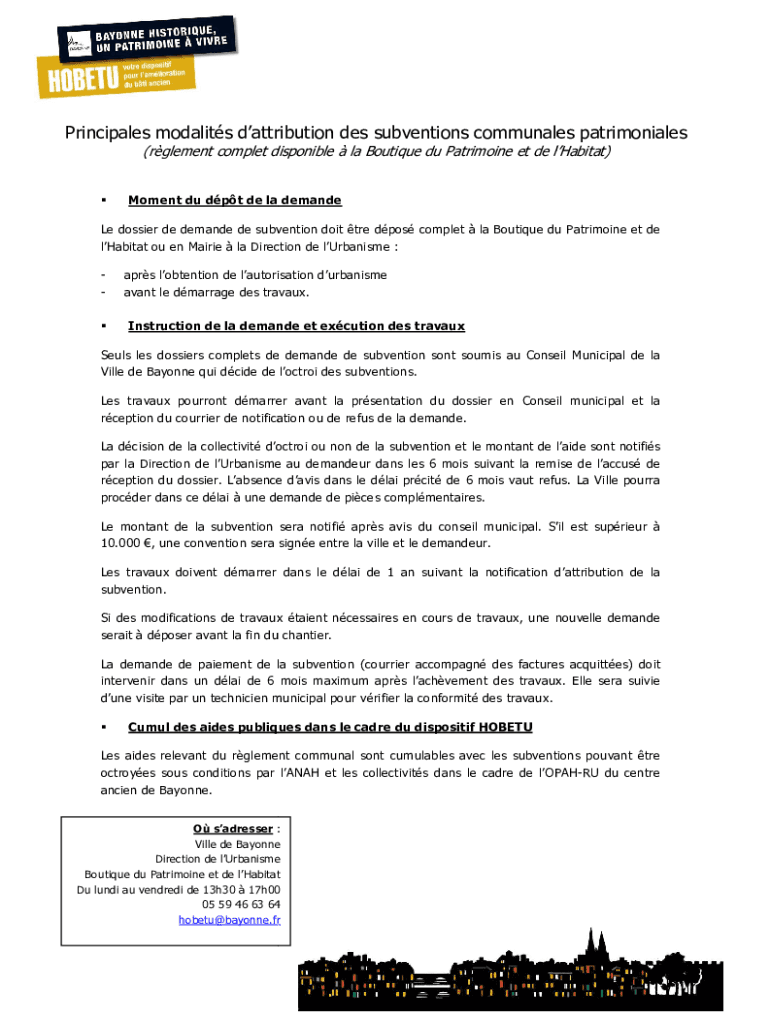 BAYONNE HISTORIQUE, UN PATRIMOINE À VIVRE

HOBETU votre dispositif pour l'amélioration du bâti ancien

Principales modalités d'attribution des subventions communales patrimoniales
(règlement complet disponible à la Boutique du Patrimoine et de l'Habitat)

▪ Moment du dépôt de la demande

Le dossier de demande de subvention doit être déposé complet à la Boutique du Patrimoine et de l'Habitat ou en Mairie à la Direction de l'Urbanisme :

- après l'obtention de l'autorisation d'urbanisme
- avant le démarrage des travaux.

▪ Instruction de la demande et exécution des travaux

Seuls les dossiers complets de demande de subvention sont soumis au Conseil Municipal de la Ville de Bayonne qui décide de l'octroi des subventions.

Les travaux pourront démarrer avant la présentation du dossier en Conseil municipal et la réception du courrier de notification ou de refus de la demande.

La décision de la collectivité d'octroi ou non de la subvention et le montant de l'aide sont notifiés par la Direction de l'Urbanisme au demandeur dans les 6 mois suivant la remise de l'accusé de réception du dossier. L'absence d'avis dans le délai précité de 6 mois vaut refus. La Ville pourra procéder dans ce délai à une demande de pièces complémentaires.

Le montant de la subvention sera notifié après avis du conseil municipal. S'il est supérieur à 10.000 €, une convention sera signée entre la ville et le demandeur.

Les travaux doivent démarrer dans le délai de 1 an suivant la notification d'attribution de la subvention.

Si des modifications de travaux étaient nécessaires en cours de travaux, une nouvelle demande serait à déposer avant la fin du chantier.

La demande de paiement de la subvention (courrier accompagné des factures acquittées) doit intervenir dans un délai de 6 mois maximum après l'achèvement des travaux. Elle sera suivie d'une visite par un technicien municipal pour vérifier la conformité des travaux.

▪ Cumul des aides publiques dans le cadre du dispositif HOBETU

Les aides relevant du règlement communal sont cumulables avec les subventions pouvant être octroyées sous conditions par l'ANAH et les collectivités dans le cadre de l'OPAH-RU du centre ancien de Bayonne.

Où s'adresser :
Ville de Bayonne
Direction de l'Urbanisme
Boutique du Patrimoine et de l'Habitat
Du lundi au vendredi de 13h30 à 17h00
05 59 46 63 64
hobetu@bayonne.fr